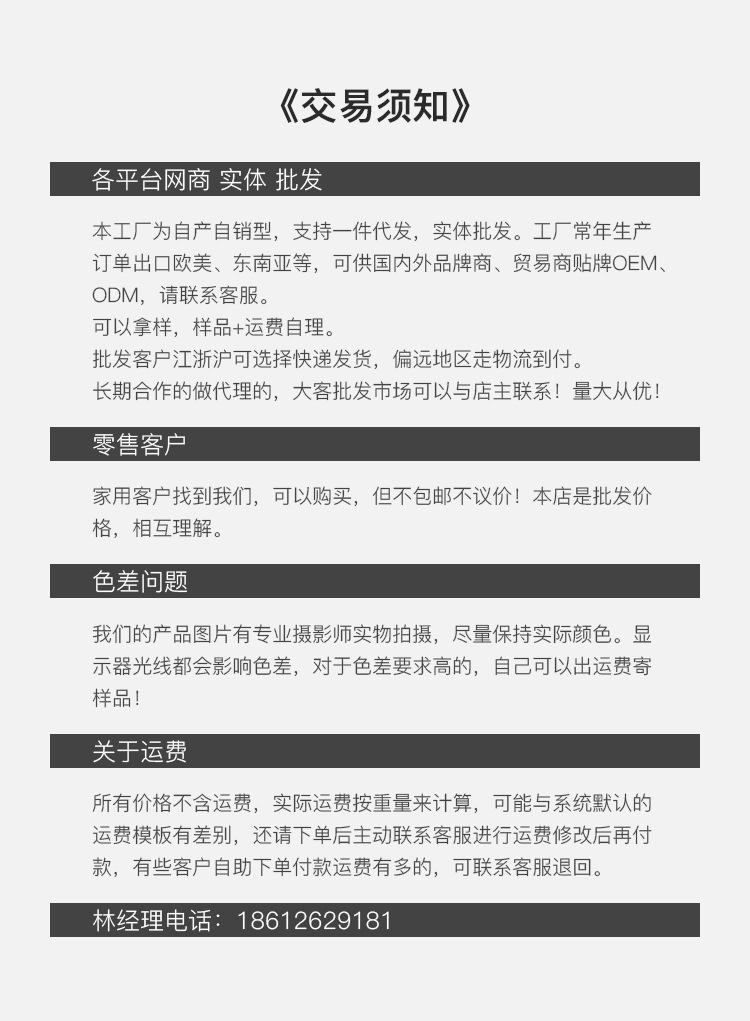 《交易须知》

各平台网商 实体 批发

本工厂为自产自销型，支持一件代发，实体批发。工厂常年生产订单出口欧美、东南亚等，可供国内外品牌商、贸易商贴牌OEM、ODM，请联系客服。
可以拿样，样品+运费自理。
批发客户江浙沪可选择快递发货，偏远地区走物流到付。
长期合作的做代理的，大客批发市场可以与店主联系！量大从优！

零售客户

家用客户找到我们，可以购买，但不包邮不议价！本店是批发价格，相互理解。

色差问题

我们的产品图片有专业摄影师实物拍摄，尽量保持实际颜色。显示器光线都会影响色差，对于色差要求高的，自己可以出运费寄样品！

关于运费

所有价格不含运费，实际运费按重量来计算，可能与系统默认的运费模板有差别，还请下单后主动联系客服进行运费修改后再付款，有些客户自助下单付款运费有多的，可联系客服退回。

林经理电话：18612629181